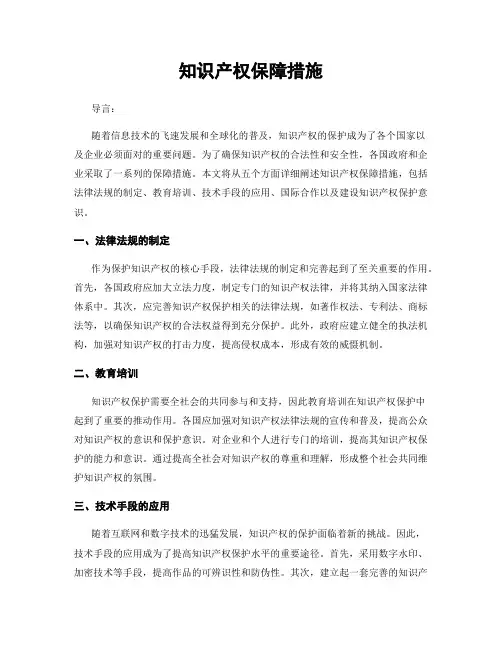 知识产权保障措施

导言：

随着信息技术的飞速发展和全球化的普及，知识产权的保护成为了各个国家以及企业必须面对的重要问题。为了确保知识产权的合法性和安全性，各国政府和企业采取了一系列的保障措施。本文将从五个方面详细阐述知识产权保障措施，包括法律法规的制定、教育培训、技术手段的应用、国际合作以及建设知识产权保护意识。

一、法律法规的制定

作为保护知识产权的核心手段，法律法规的制定和完善起到了至关重要的作用。首先，各国政府应加大立法力度，制定专门的知识产权法律，并将其纳入国家法律体系中。其次，应完善知识产权保护相关的法律法规，如著作权法、专利法、商标法等，以确保知识产权的合法权益得到充分保护。此外，政府应建立健全的执法机构，加强对知识产权的打击力度，提高侵权成本，形成有效的威慑机制。

二、教育培训

知识产权保护需要全社会的共同参与和支持，因此教育培训在知识产权保护中起到了重要的推动作用。各国应加强对知识产权法律法规的宣传和普及，提高公众对知识产权的意识和保护意识。对企业和个人进行专门的培训，提高其知识产权保护的能力和意识。通过提高全社会对知识产权的尊重和理解，形成整个社会共同维护知识产权的氛围。

三、技术手段的应用

随着互联网和数字技术的迅猛发展，知识产权的保护面临着新的挑战。因此，技术手段的应用成为了提高知识产权保护水平的重要途径。首先，采用数字水印、加密技术等手段，提高作品的可辨识性和防伪性。其次，建立起一套完善的知识产